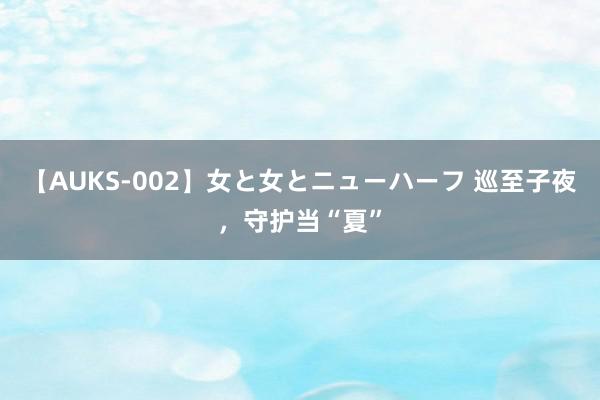 【AUKS-002】女と女とニューハーフ 巡至子夜，守护当“夏”